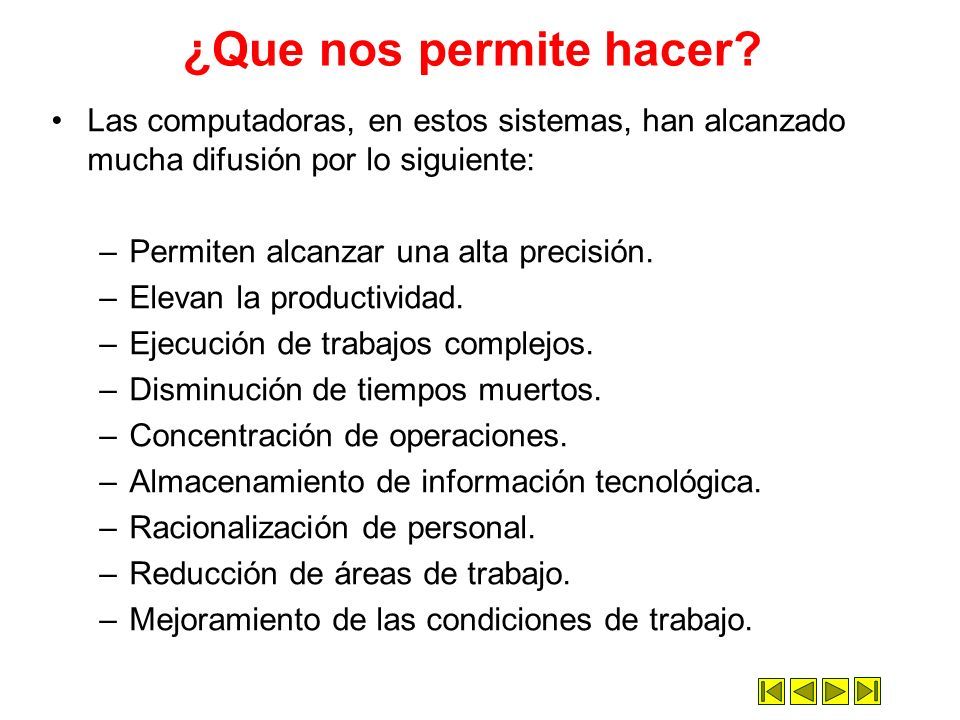 ¿Que nos permite hacer?

• Las computadoras, en estos sistemas, han alcanzado mucha difusión por lo siguiente:

– Permiten alcanzar una alta precisión.
– Elevan la productividad.
– Ejecución de trabajos complejos.
– Disminución de tiempos muertos.
– Concentración de operaciones.
– Almacenamiento de información tecnológica.
– Racionalización de personal.
– Reducción de áreas de trabajo.
– Mejoramiento de las condiciones de trabajo.